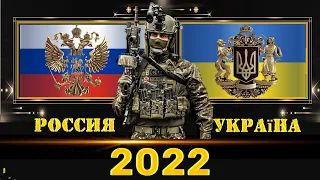 РОССИЯ

УКРАїНА

2022